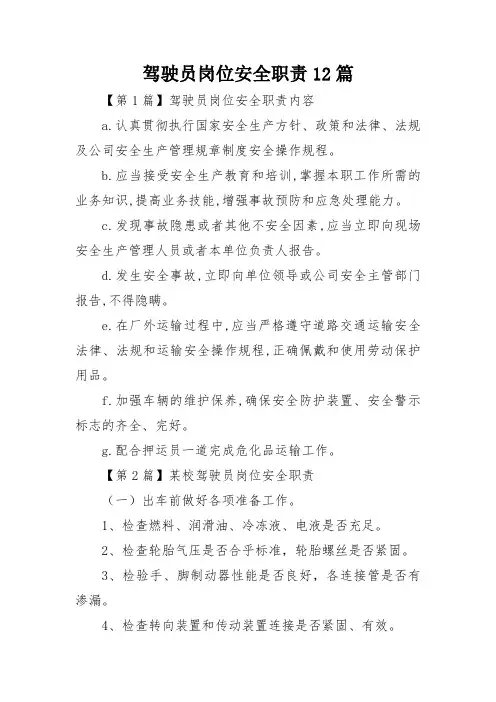 驾驶员岗位安全职责12篇

【第1篇】驾驶员岗位安全职责内容

a.认真贯彻执行国家安全生产方针、政策和法律、法规及公司安全生产管理规章制度安全操作规程。

b.应当接受安全生产教育和培训,掌握本职工作所需的业务知识,提高业务技能,增强事故预防和应急处理能力。

c.发现事故隐患或者其他不安全因素,应当立即向现场安全生产管理人员或者本单位负责人报告。

d.发生安全事故,立即向单位领导或公司安全主管部门报告,不得隐瞒。

e.在厂外运输过程中,应当严格遵守道路交通运输安全法律、法规和运输安全操作规程,正确佩戴和使用劳动保护用品。

f.加强车辆的维护保养,确保安全防护装置、安全警示标志的齐全、完好。

g.配合押运员一道完成危化品运输工作。

【第2篇】某校驾驶员岗位安全职责

（一）出车前做好各项准备工作。

1、检查燃料、润滑油、冷冻液、电液是否充足。

2、检查轮胎气压是否合乎标准，轮胎螺丝是否紧固。

3、检验手、脚制动器性能是否良好，各连接管是否有渗漏。

4、检查转向装置和传动装置连接是否紧固、有效。